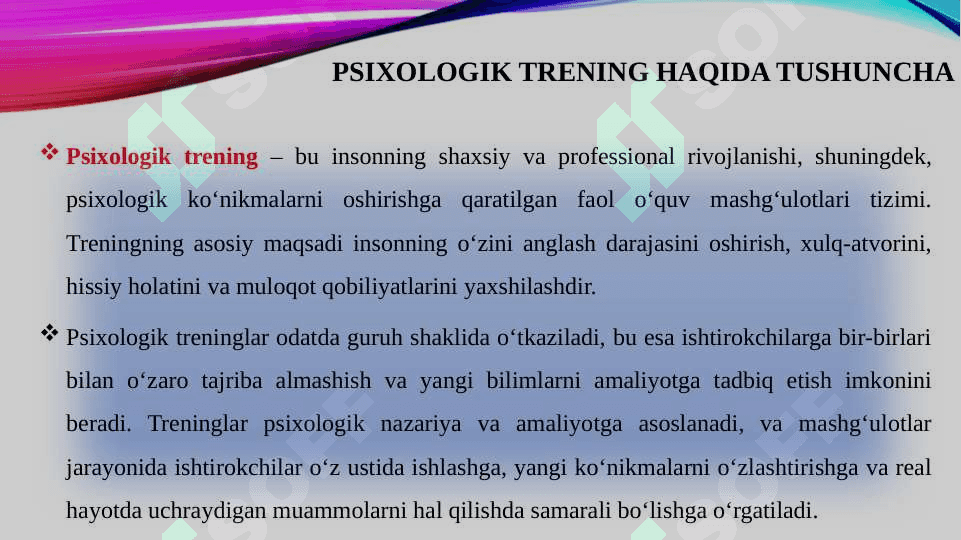 PSIXOLOGIK TRENING HAQIDA TUSHUNCHA

❖ Psixologik trening – bu insonning shaxsiy va professional rivojlanishi, shuningdek, psixologik ko‘nikmalarni oshirishga qaratilgan faol o‘quv mashg‘ulotlari tizimi. Treningning asosiy maqsadi insonning o‘zini anglash darajasini oshirish, xulq-atvorini, hissiy holatini va muloqot qobiliyatlarini yaxshilashdir.

❖ Psixologik treninglar odatda guruh shaklida o‘tkaziladi, bu esa ishtirokchilarga bir-birlari bilan o‘zaro tajriba almashish va yangi bilimlarni amaliyotga tadbiq etish imkonini beradi. Treninglar psixologik nazariya va amaliyotga asoslanadi, va mashg‘ulotlar jarayonida ishtirokchilar o‘z ustida ishlashga, yangi ko‘nikmalarni o‘zlashtirishga va real hayotda uchraydigan muammolarni hal qilishda samarali bo‘lishga o‘rgatiladi.